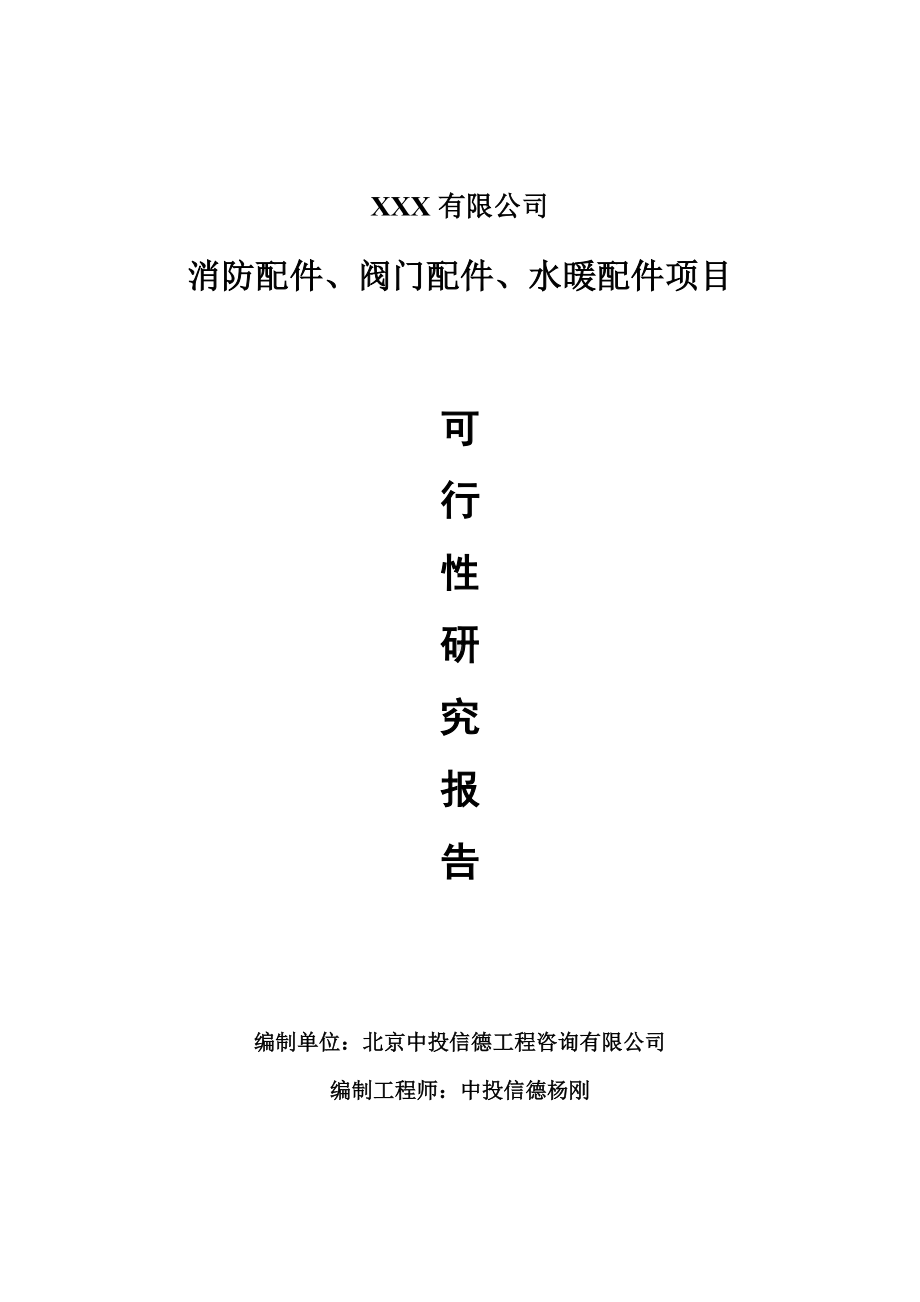 XXX 有限公司

消防配件、阀门配件、水暖配件项目

可

行

性

研

究

报

告

编制单位：北京中投信德工程咨询有限公司

编制工程师：中投信德杨刚